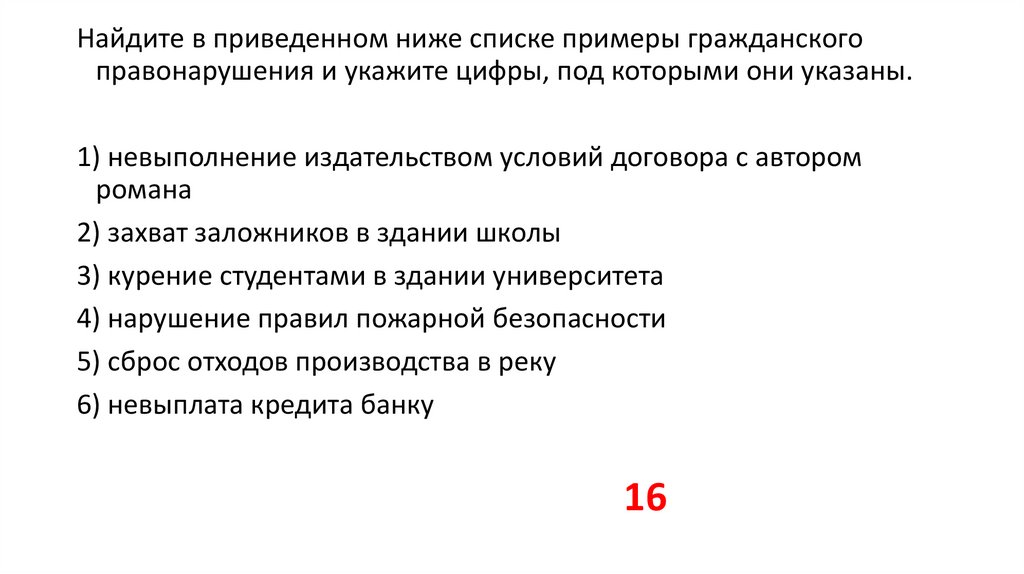 Найдите в приведенном ниже списке примеры гражданского правонарушения и укажите цифры, под которыми они указаны.

1) невыполнение издательством условий договора с автором романа
2) захват заложников в здании школы
3) курение студентами в здании университета
4) нарушение правил пожарной безопасности
5) сброс отходов производства в реку
6) невыплата кредита банку

16